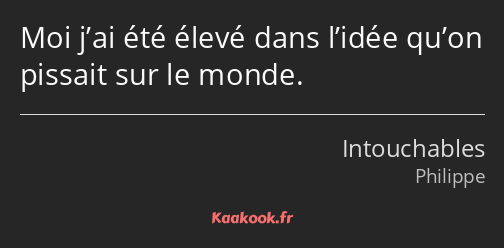 Moi j’ai été élevé dans l’idée qu’on pissait sur le monde.

Intouchables
Philippe

Kaakook.fr